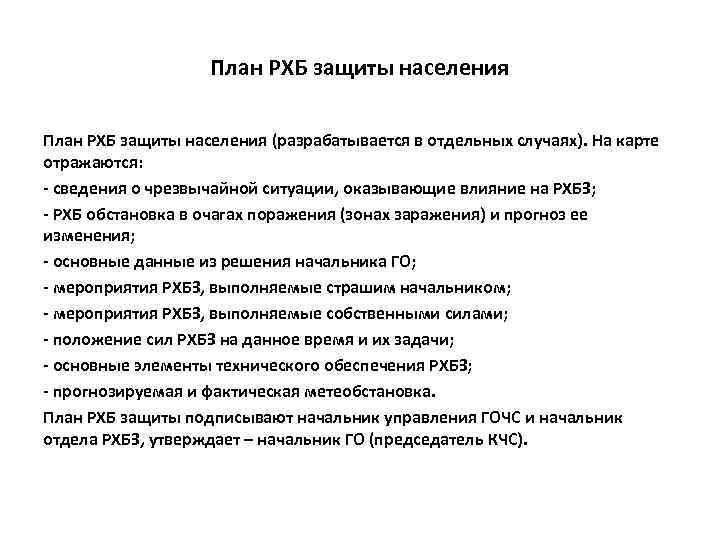 План РХБ защиты населения

План РХБ защиты населения (разрабатывается в отдельных случаях). На карте отражаются:

- сведения о чрезвычайной ситуации, оказывающие влияние на РХБЗ;

- РХБ обстановка в очагах поражения (зонах заражения) и прогноз ее изменения;

- основные данные из решения начальника ГО;

- мероприятия РХБЗ, выполняемые страшим начальником;

- мероприятия РХБЗ, выполняемые собственными силами;

- положение сил РХБЗ на данное время и их задачи;

- основные элементы технического обеспечения РХБЗ;

- прогнозируемая и фактическая метеобстановка.

План РХБ защиты подписывают начальник управления ГОЧС и начальник отдела РХБЗ, утверждает – начальник ГО (председатель КЧС).